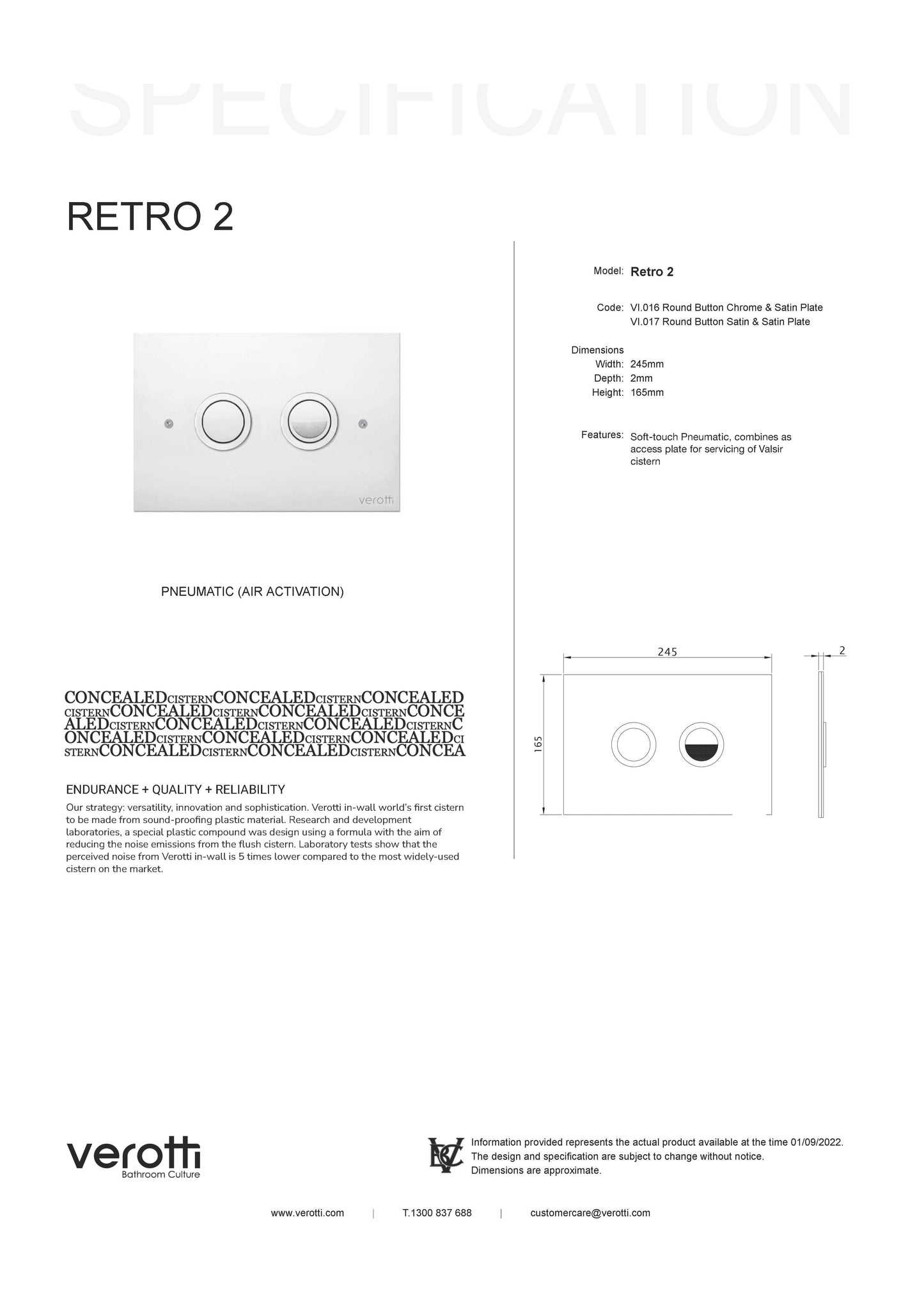 SPECIFICATION

RETRO 2

verotti

PNEUMATIC (AIR ACTIVATION)

CONCEALEDCISTERNCONCEALEDCISTERNCONCEALED CISTERNCONCEALEDCISTERNCONCEALEDCISTERNCONCE ALEDCISTERNCONCEALEDCISTERNCONCEALEDCISTERNC ONCEALEDCISTERNCONCEALEDCISTERNCONCEALEDCI STERNCONCEALEDCISTERNCONCEALEDCISTERNCONCEA

ENDURANCE + QUALITY + RELIABILITY

Our strategy: versatility, innovation and sophistication. Verotti in-wall world's first cistern to be made from sound-proofing plastic material. Research and development laboratories, a special plastic compound was design using a formula with the aim of reducing the noise emissions from the flush cistern. Laboratory tests show that the perceived noise from Verotti in-wall is 5 times lower compared to the most widely-used cistern on the market.

Model: Retro 2

Code: VI.016 Round Button Chrome & Satin Plate
VI.017 Round Button Satin & Satin Plate

Dimensions
Width: 245mm
Depth: 2mm
Height: 165mm

Features: Soft-touch Pneumatic, combines as access plate for servicing of Valsir cistern

245

2

165

verotti
Bathroom Culture

Information provided represents the actual product available at the time 01/09/2022.
The design and specification are subject to change without notice.
Dimensions are approximate.

www.verotti.com | T.1300 837 688 | customercare@verotti.com